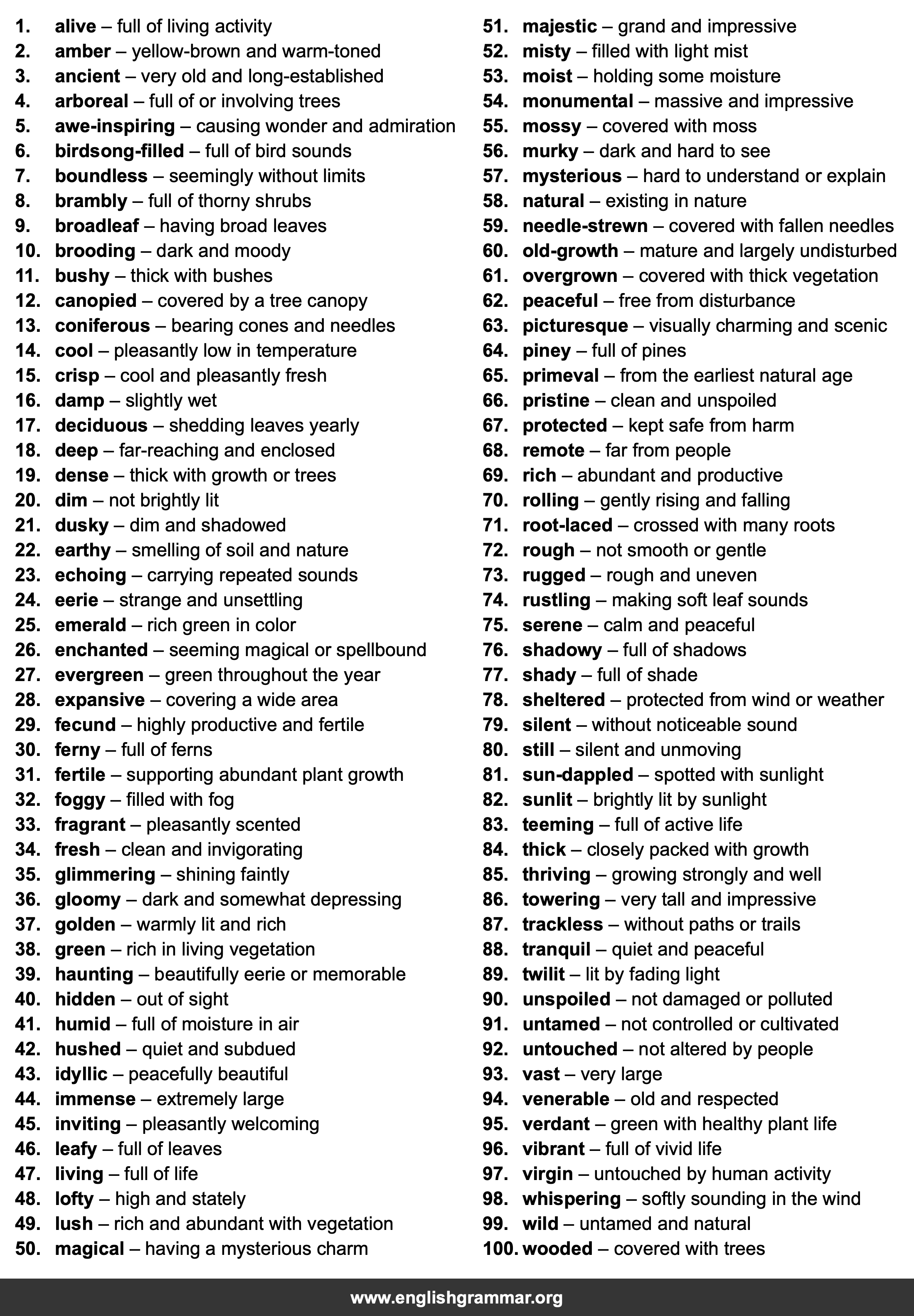 1. alive – full of living activity
2. amber – yellow-brown and warm-toned
3. ancient – very old and long-established
4. arboreal – full of or involving trees
5. awe-inspiring – causing wonder and admiration
6. birdsong-filled – full of bird sounds
7. boundless – seemingly without limits
8. brambly – full of thorny shrubs
9. broadleaf – having broad leaves
10. brooding – dark and moody
11. bushy – thick with bushes
12. canopied – covered by a tree canopy
13. coniferous – bearing cones and needles
14. cool – pleasantly low in temperature
15. crisp – cool and pleasantly fresh
16. damp – slightly wet
17. deciduous – shedding leaves yearly
18. deep – far-reaching and enclosed
19. dense – thick with growth or trees
20. dim – not brightly lit
21. dusky – dim and shadowed
22. earthy – smelling of soil and nature
23. echoing – carrying repeated sounds
24. eerie – strange and unsettling
25. emerald – rich green in color
26. enchanted – seeming magical or spellbound
27. evergreen – green throughout the year
28. expansive – covering a wide area
29. fecund – highly productive and fertile
30. ferny – full of ferns
31. fertile – supporting abundant plant growth
32. foggy – filled with fog
33. fragrant – pleasantly scented
34. fresh – clean and invigorating
35. glimmering – shining faintly
36. gloomy – dark and somewhat depressing
37. golden – warmly lit and rich
38. green – rich in living vegetation
39. haunting – beautifully eerie or memorable
40. hidden – out of sight
41. humid – full of moisture in air
42. hushed – quiet and subdued
43. idyllic – peacefully beautiful
44. immense – extremely large
45. inviting – pleasantly welcoming
46. leafy – full of leaves
47. living – full of life
48. lofty – high and stately
49. lush – rich and abundant with vegetation
50. magical – having a mysterious charm
51. majestic – grand and impressive
52. misty – filled with light mist
53. moist – holding some moisture
54. monumental – massive and impressive
55. mossy – covered with moss
56. murky – dark and hard to see
57. mysterious – hard to understand or explain
58. natural – existing in nature
59. needle-strewn – covered with fallen needles
60. old-growth – mature and largely undisturbed
61. overgrown – covered with thick vegetation
62. peaceful – free from disturbance
63. picturesque – visually charming and scenic
64. piney – full of pines
65. primeval – from the earliest natural age
66. pristine – clean and unspoiled
67. protected – kept safe from harm
68. remote – far from people
69. rich – abundant and productive
70. rolling – gently rising and falling
71. root-laced – crossed with many roots
72. rough – not smooth or gentle
73. rugged – rough and uneven
74. rustling – making soft leaf sounds
75. serene – calm and peaceful
76. shadowy – full of shadows
77. shady – full of shade
78. sheltered – protected from wind or weather
79. silent – without noticeable sound
80. still – silent and unmoving
81. sun-dappled – spotted with sunlight
82. sunlit – brightly lit by sunlight
83. teeming – full of active life
84. thick – closely packed with growth
85. thriving – growing strongly and well
86. towering – very tall and impressive
87. trackless – without paths or trails
88. tranquil – quiet and peaceful
89. twilit – lit by fading light
90. unspoiled – not damaged or polluted
91. untamed – not controlled or cultivated
92. untouched – not altered by people
93. vast – very large
94. venerable – old and respected
95. verdant – green with healthy plant life
96. vibrant – full of vivid life
97. virgin – untouched by human activity
98. whispering – softly sounding in the wind
99. wild – untamed and natural
100. wooded – covered with trees

www.englishgrammar.org